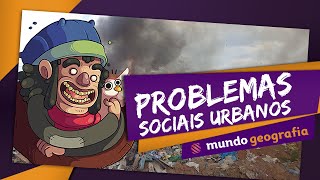 PROBLEMAS
SOCIAIS URBANOS

mundo geografia